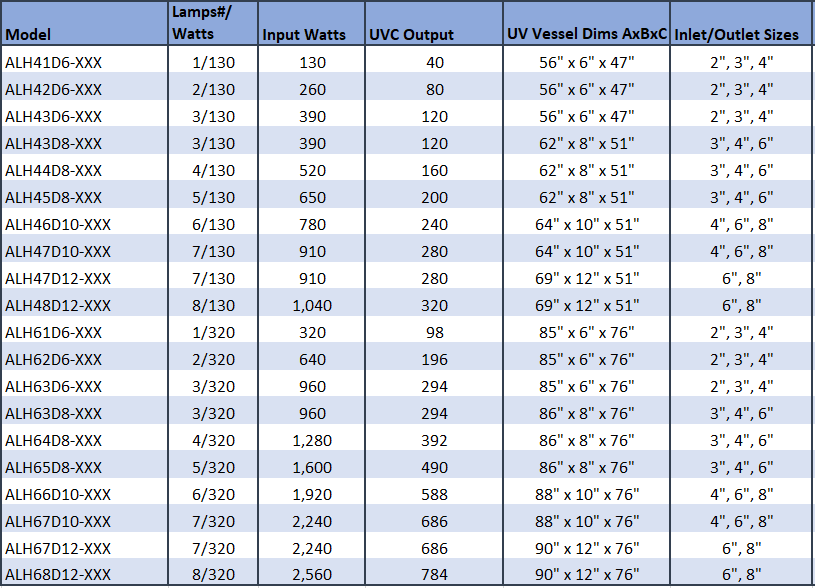 | Model | Lamps#/ Watts | Input Watts | UVC Output | UV Vessel Dims AxBxC | Inlet/Outlet Sizes |
|---|---|---|---|---|---|
| ALH41D6-XXX | 1/130 | 130 | 40 | 56" x 6" x 47" | 2", 3", 4" |
| ALH42D6-XXX | 2/130 | 260 | 80 | 56" x 6" x 47" | 2", 3", 4" |
| ALH43D6-XXX | 3/130 | 390 | 120 | 56" x 6" x 47" | 2", 3", 4" |
| ALH43D8-XXX | 3/130 | 390 | 120 | 62" x 8" x 51" | 3", 4", 6" |
| ALH44D8-XXX | 4/130 | 520 | 160 | 62" x 8" x 51" | 3", 4", 6" |
| ALH45D8-XXX | 5/130 | 650 | 200 | 62" x 8" x 51" | 3", 4", 6" |
| ALH46D10-XXX | 6/130 | 780 | 240 | 64" x 10" x 51" | 4", 6", 8" |
| ALH47D10-XXX | 7/130 | 910 | 280 | 64" x 10" x 51" | 4", 6", 8" |
| ALH47D12-XXX | 7/130 | 910 | 280 | 69" x 12" x 51" | 6", 8" |
| ALH48D12-XXX | 8/130 | 1,040 | 320 | 69" x 12" x 51" | 6", 8" |
| ALH61D6-XXX | 1/320 | 320 | 98 | 85" x 6" x 76" | 2", 3", 4" |
| ALH62D6-XXX | 2/320 | 640 | 196 | 85" x 6" x 76" | 2", 3", 4" |
| ALH63D6-XXX | 3/320 | 960 | 294 | 85" x 6" x 76" | 2", 3", 4" |
| ALH63D8-XXX | 3/320 | 960 | 294 | 86" x 8" x 76" | 3", 4", 6" |
| ALH64D8-XXX | 4/320 | 1,280 | 392 | 86" x 8" x 76" | 3", 4", 6" |
| ALH65D8-XXX | 5/320 | 1,600 | 490 | 86" x 8" x 76" | 3", 4", 6" |
| ALH66D10-XXX | 6/320 | 1,920 | 588 | 88" x 10" x 76" | 4", 6", 8" |
| ALH67D10-XXX | 7/320 | 2,240 | 686 | 88" x 10" x 76" | 4", 6", 8" |
| ALH67D12-XXX | 7/320 | 2,240 | 686 | 90" x 12" x 76" | 6", 8" |
| ALH68D12-XXX | 8/320 | 2,560 | 784 | 90" x 12" x 76" | 6", 8" |